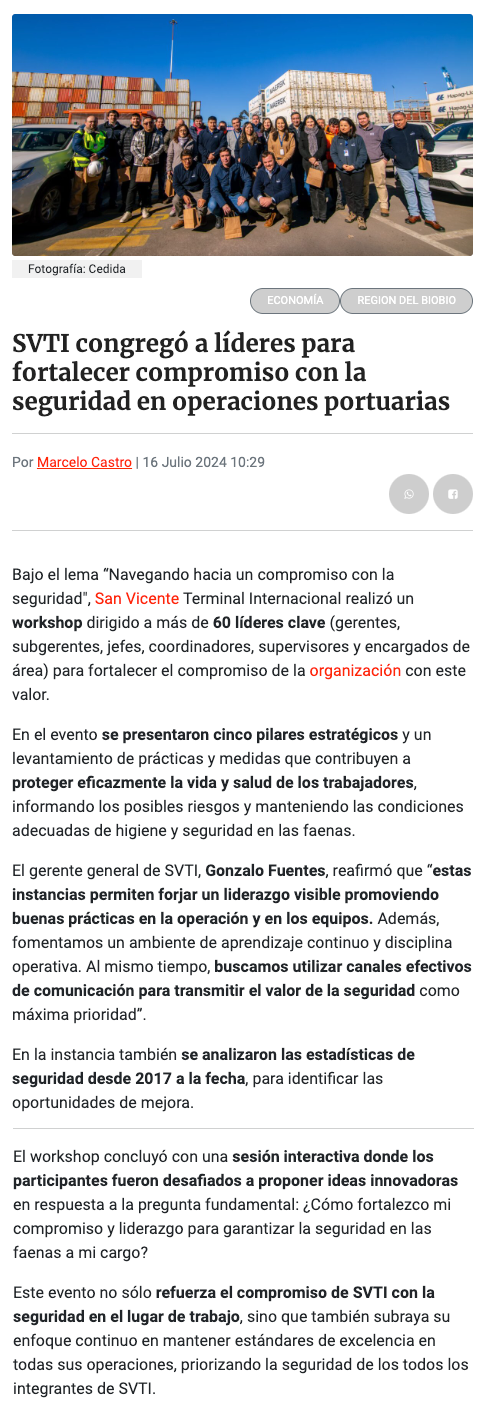 Fotografía: Cedida

ECONOMÍA REGION DEL BIOBIO

SVTI congregó a líderes para fortalecer compromiso con la seguridad en operaciones portuarias

Por Marcelo Castro | 16 Julio 2024 10:29

Bajo el lema "Navegando hacia un compromiso con la seguridad", San Vicente Terminal Internacional realizó un workshop dirigido a más de 60 líderes clave (gerentes, subgerentes, jefes, coordinadores, supervisores y encargados de área) para fortalecer el compromiso de la organización con este valor.

En el evento se presentaron cinco pilares estratégicos y un levantamiento de prácticas y medidas que contribuyen a proteger eficazmente la vida y salud de los trabajadores, informando los posibles riesgos y manteniendo las condiciones adecuadas de higiene y seguridad en las faenas.

El gerente general de SVTI, Gonzalo Fuentes, reafirmó que "estas instancias permiten forjar un liderazgo visible promoviendo buenas prácticas en la operación y en los equipos. Además, fomentamos un ambiente de aprendizaje continuo y disciplina operativa. Al mismo tiempo, buscamos utilizar canales efectivos de comunicación para transmitir el valor de la seguridad como máxima prioridad".

En la instancia también se analizaron las estadísticas de seguridad desde 2017 a la fecha, para identificar las oportunidades de mejora.

El workshop concluyó con una sesión interactiva donde los participantes fueron desafiados a proponer ideas innovadoras en respuesta a la pregunta fundamental: ¿Cómo fortalezco mi compromiso y liderazgo para garantizar la seguridad en las faenas a mi cargo?

Este evento no sólo refuerza el compromiso de SVTI con la seguridad en el lugar de trabajo, sino que también subraya su enfoque continuo en mantener estándares de excelencia en todas sus operaciones, priorizando la seguridad de los todos los integrantes de SVTI.